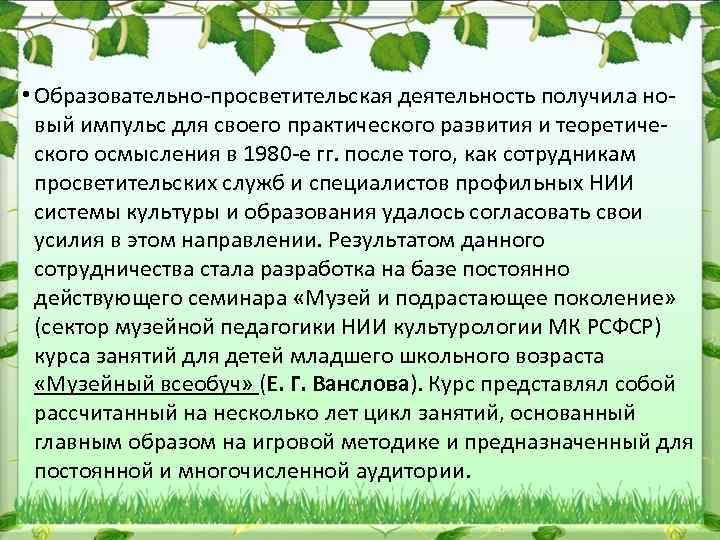 • Образовательно-просветительская деятельность получила новый импульс для своего практического развития и теоретического осмысления в 1980-е гг. после того, как сотрудникам просветительских служб и специалистов профильных НИИ системы культуры и образования удалось согласовать свои усилия в этом направлении. Результатом данного сотрудничества стала разработка на базе постоянно действующего семинара «Музей и подрастающее поколение» (сектор музейной педагогики НИИ культурологии МК РСФСР) курса занятий для детей младшего школьного возраста «Музейный всеобуч» (Е. Г. Ванслова). Курс представлял собой рассчитанный на несколько лет цикл занятий, основанный главным образом на игровой методике и предназначенный для постоянной и многочисленной аудитории.